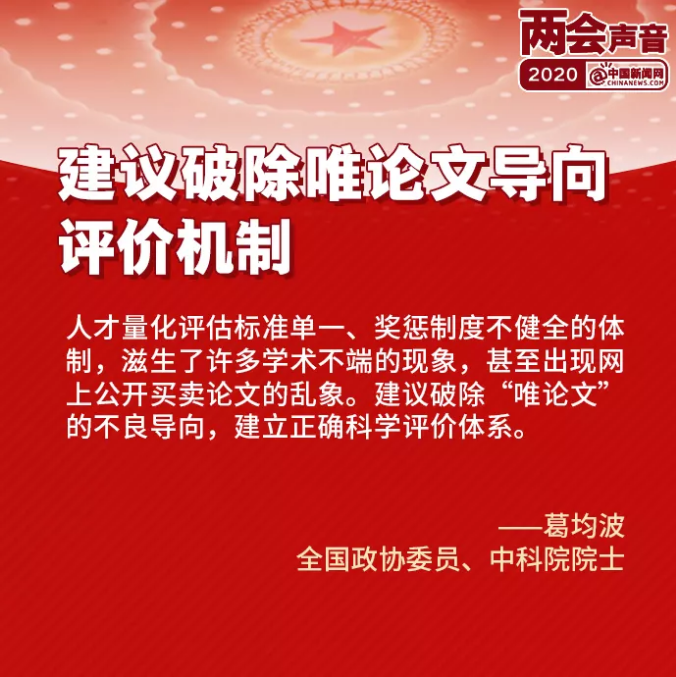 两会声音
2020 中国新闻网 CHINANEWS.COM

建议破除唯论文导向评价机制

人才量化评估标准单一、奖惩制度不健全的体制，滋生了许多学术不端的现象，甚至出现网上公开买卖论文的乱象。建议破除“唯论文”的不良导向，建立正确科学评价体系。

——葛均波
全国政协委员、中科院院士